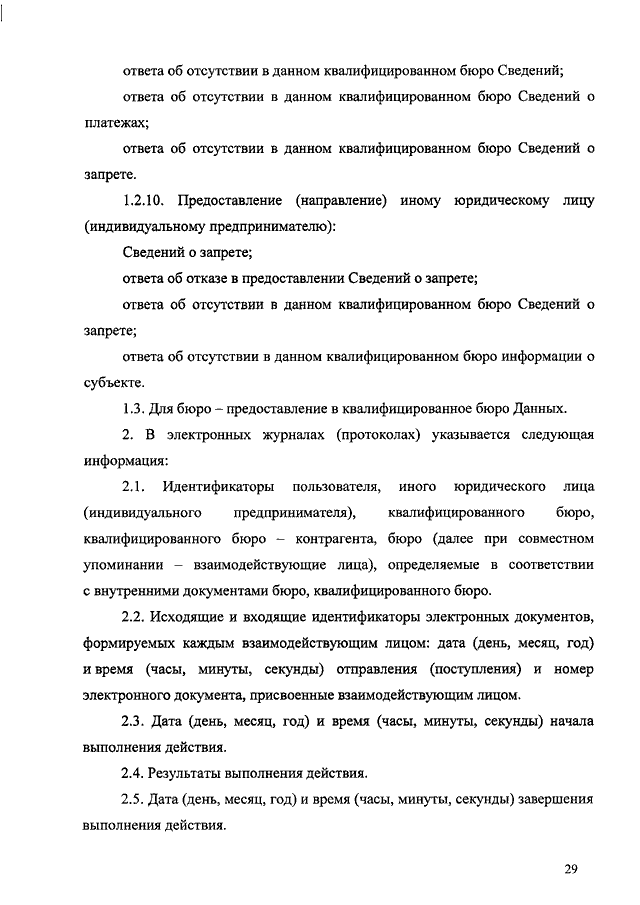 ответа об отсутствии в данном квалифицированном бюро Сведений;

ответа об отсутствии в данном квалифицированном бюро Сведений о платежах;

ответа об отсутствии в данном квалифицированном бюро Сведений о запрете.

1.2.10. Предоставление (направление) иному юридическому лицу (индивидуальному предпринимателю):

Сведений о запрете;

ответа об отказе в предоставлении Сведений о запрете;

ответа об отсутствии в данном квалифицированном бюро Сведений о запрете;

ответа об отсутствии в данном квалифицированном бюро информации о субъекте.

1.3. Для бюро – предоставление в квалифицированное бюро Данных.

2. В электронных журналах (протоколах) указывается следующая информация:

2.1. Идентификаторы пользователя, иного юридического лица (индивидуального предпринимателя), квалифицированного бюро, квалифицированного бюро – контрагента, бюро (далее при совместном упоминании – взаимодействующие лица), определяемые в соответствии с внутренними документами бюро, квалифицированного бюро.

2.2. Исходящие и входящие идентификаторы электронных документов, формируемых каждым взаимодействующим лицом: дата (день, месяц, год) и время (часы, минуты, секунды) отправления (поступления) и номер электронного документа, присвоенные взаимодействующим лицом.

2.3. Дата (день, месяц, год) и время (часы, минуты, секунды) начала выполнения действия.

2.4. Результаты выполнения действия.

2.5. Дата (день, месяц, год) и время (часы, минуты, секунды) завершения выполнения действия.

29